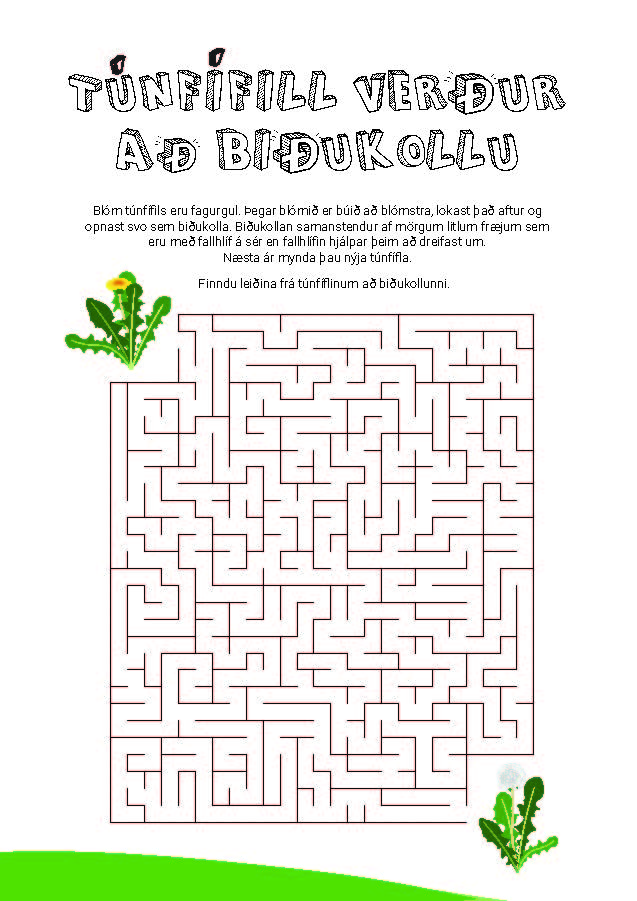 TÚNFÍFILL VERÐUR AÐ BIÐUKOLLU

Blóm túnfífils eru fagurgul. Þegar blómið er búið að blómstra, lokast það aftur og opnast svo sem biðukolla. Biðukollan samanstendur af mörgum litlum fræjum sem eru með fallhlíf á sér en fallhlífin hjálpar þeim að dreifast um. Næsta ár mynda þau nýja túnfífla.

Finndu leiðina frá túnfíflinum að biðukollunni.